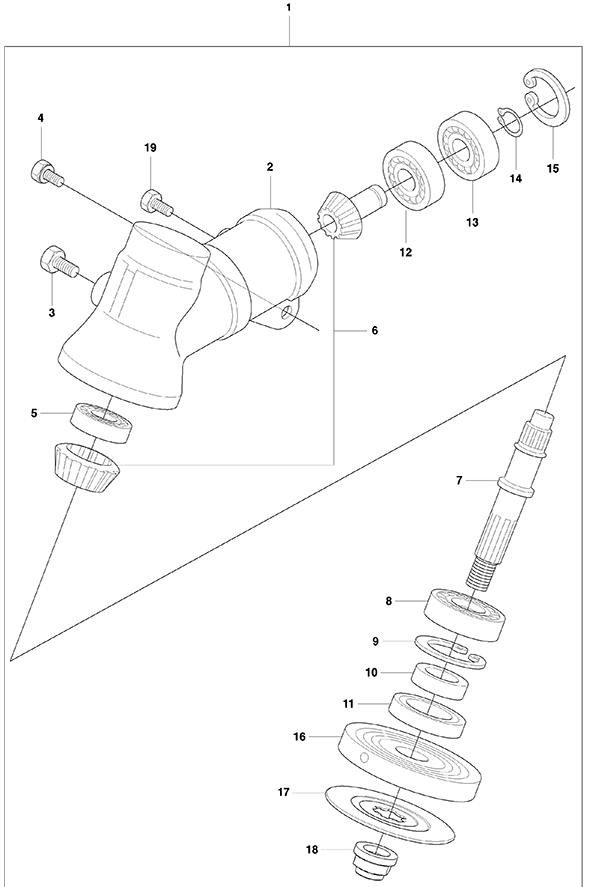 1
4
19
2
15
14
13
12
3
6
5
7
8
9
10
11
16
17
18